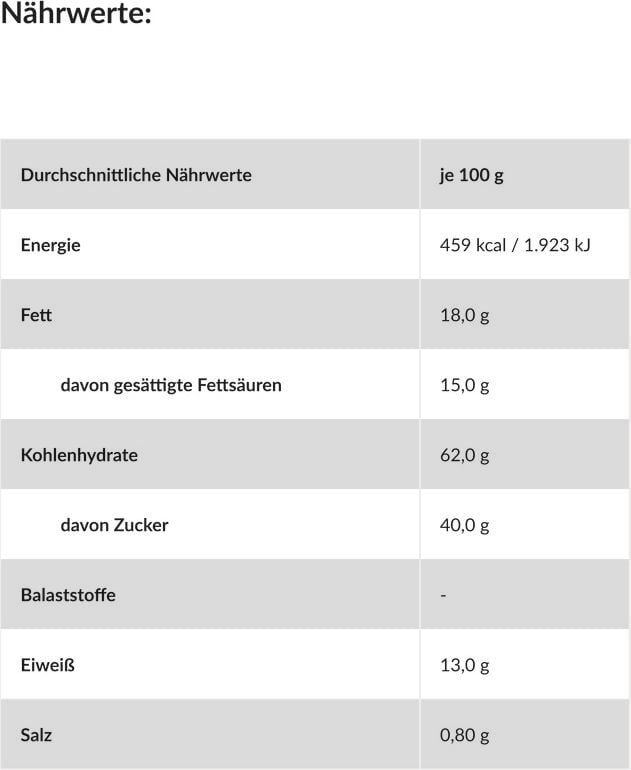 Nährwerte:

| Durchschnittliche Nährwerte | je 100 g |
|---|---|
| Energie | 459 kcal / 1.923 kJ |
| Fett | 18,0 g |
| davon gesättigte Fettsäuren | 15,0 g |
| Kohlenhydrate | 62,0 g |
| davon Zucker | 40,0 g |
| Balaststoffe | - |
| Eiweiß | 13,0 g |
| Salz | 0,80 g |